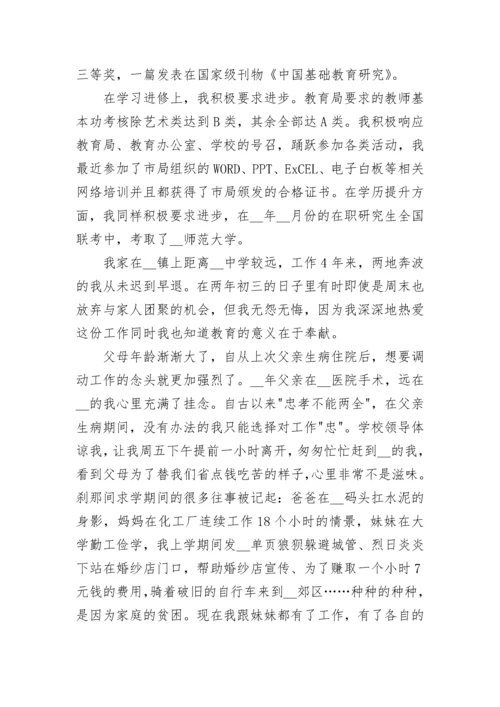 三等奖，一篇发表在国家级刊物《中国基础教育研究》。

在学习进修上，我积极要求进步。教育局要求的教师基本功考核除艺术类达到B类，其余全部达A类。我积极响应教育局、教育办公室、学校的号召，踊跃参加各类活动，我最近参加了市局组织的WORD、PPT、ExCEL、电子白板等相关网络培训并且都获得了市局颁发的合格证书。在学历提升方面，我同样积极要求进步，在__年__月份的在职研究生全国联考中，考取了__师范大学。

我家在__镇上距离__中学较远，工作4年来，两地奔波的我从未迟到早退。在两年初三的日子里有时即使是周末也放弃与家人团聚的机会，但我无怨无悔，因为我深深地热爱这份工作同时我也知道教育的意义在于奉献。

父母年龄渐渐大了，自从上次父亲生病住院后，想要调动工作的念头就更加强烈了。__年父亲在__医院手术，远在__的我心里充满了挂念。自古以来"忠孝不能两全"，在父亲生病期间，没有办法的我只能选择对工作"忠"。学校领导体谅我，让我周五下午提前一小时离开，匆匆忙忙赶到__的我，看到父母为了替我们省点钱吃苦的样子，心里非常不是滋味。刹那间求学期间的很多往事被记起：爸爸在__码头扛水泥的身影，妈妈在化工厂连续工作18个小时的情景，妹妹在大学勤工俭学，我上学期间发__单页狼狈躲避城管、烈日炎炎下站在婚纱店门口，帮助婚纱店宣传、为了赚取一个小时7元钱的费用，骑着破旧的自行车来到__郊区……种种的种种，是因为家庭的贫困。现在我跟妹妹都有了工作，有了各自的